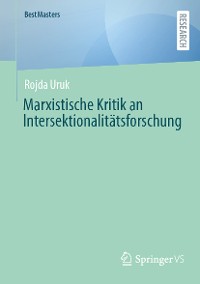 BestMasters

RESEARCH

Rojda Uruk

Marxistische Kritik an Intersektionalitätsforschung

Springer VS